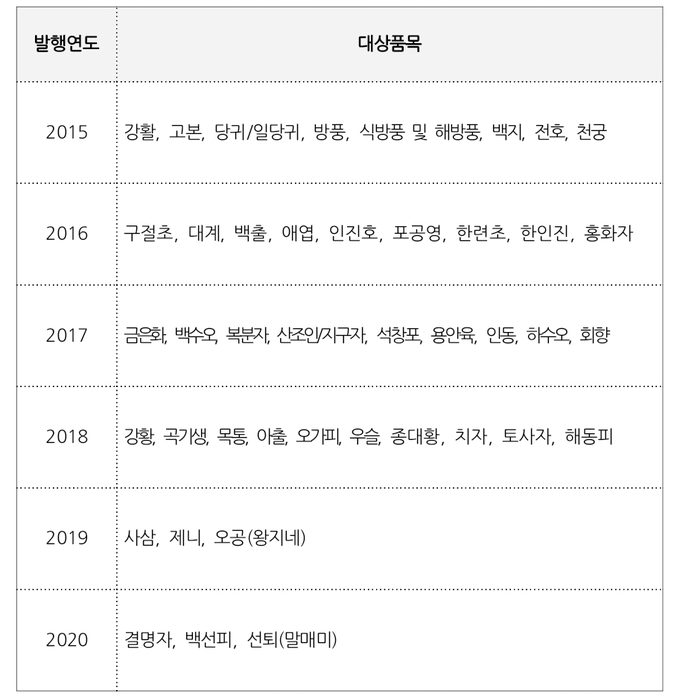 | 발행연도 | 대상품목 |
|---|---|
| 2015 | 강활, 고본, 당귀/일당귀, 방풍, 식방풍 및 해방풍, 백지, 전호, 천궁 |
| 2016 | 구절초, 대계, 백출, 애엽, 인진호, 포공영, 한련초, 한인진, 홍화자 |
| 2017 | 금은화, 백수오, 복분자, 산조인/지구자, 석창포, 용안육, 인동, 하수오, 회향 |
| 2018 | 강황, 곡기생, 목통, 아출, 오가피, 우슬, 종대황, 치자, 토사자, 해동피 |
| 2019 | 사삼, 제니, 오공(왕지네) |
| 2020 | 결명자, 백선피, 선퇴(말매미) |